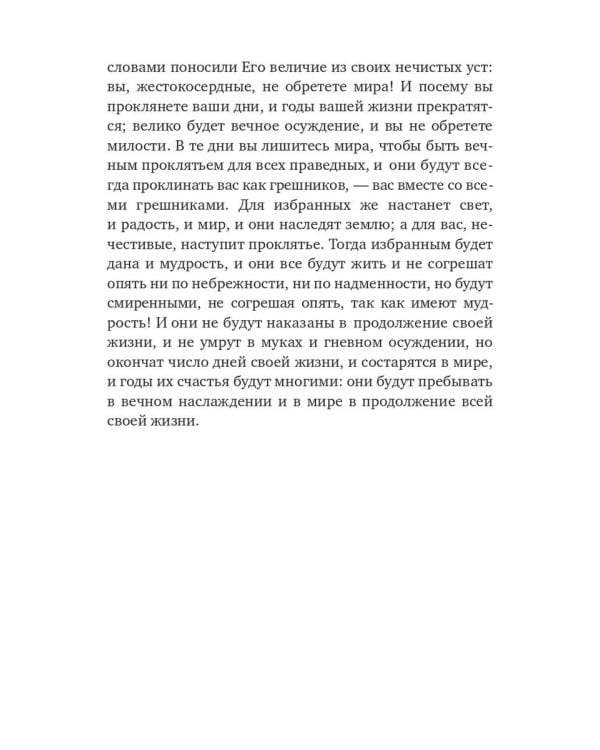 словами поносили Его величие из своих нечистых уст: вы, жестокосердные, не обретете мира! И посему вы проклянете ваши дни, и годы вашей жизни прекратятся; велико будет вечное осуждение, и вы не обретете милости. В те дни вы лишитесь мира, чтобы быть вечным проклятьем для всех праведных, и они будут всегда проклинать вас как грешников, — вас вместе со всеми грешниками. Для избранных же настанет свет, и радость, и мир, и они наследят землю; а для вас, нечестивые, наступит проклятье. Тогда избранным будет дана и мудрость, и они все будут жить и не согрешат опять ни по небрежности, ни по надменности, но будут смиренными, не согрешая опять, так как имеют мудрость! И они не будут наказаны в продолжение своей жизни, и не умрут в муках и гневном осуждении, но окончат число дней своей жизни, и состарятся в мире, и годы их счастья будут многими: они будут пребывать в вечном наслаждении и в мире в продолжение всей своей жизни.